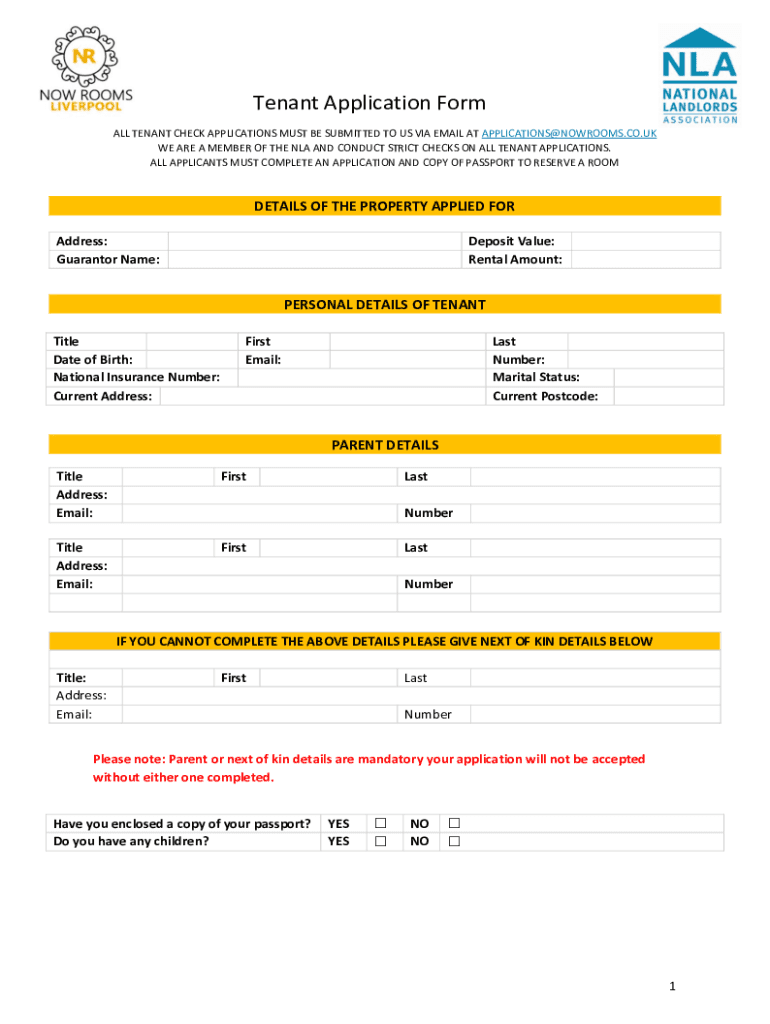 NR
NOW ROOMS
LIVERPOOL

NLA
NATIONAL LANDLORDS ASSOCIATION

Tenant Application Form

ALL TENANT CHECK APPLICATIONS MUST BE SUBMITTED TO US VIA EMAIL AT APPLICATIONS@NOWROOMS.CO.UK
WE ARE A MEMBER OF THE NLA AND CONDUCT STRICT CHECKS ON ALL TENANT APPLICATIONS.
ALL APPLICANTS MUST COMPLETE AN APPLICATION AND COPY OF PASSPORT TO RESERVE A ROOM

DETAILS OF THE PROPERTY APPLIED FOR

| Address: | | Deposit Value: | |
|---|---|---|---|
| Guarantor Name: | | Rental Amount: | |

PERSONAL DETAILS OF TENANT

| Title | | First | | Last | |
|---|---|---|---|---|---|
| Date of Birth: | | Email: | | Number: | |
| National Insurance Number: | | | | Marital Status: | |
| Current Address: | | | | Current Postcode: | |

PARENT DETAILS

| Title | | First | | Last | |
|---|---|---|---|---|---|
| Address: | | | | | |
| Email: | | | | Number | |

| Title | | First | | Last | |
|---|---|---|---|---|---|
| Address: | | | | | |
| Email: | | | | Number | |
| | | | | | |

IF YOU CANNOT COMPLETE THE ABOVE DETAILS PLEASE GIVE NEXT OF KIN DETAILS BELOW

| Title: | | First | | Last | |
|---|---|---|---|---|---|
| Address: | | | | | |
| Email: | | | | Number | |

Please note: Parent or next of kin details are mandatory your application will not be accepted without either one completed.

| Have you enclosed a copy of your passport? | YES | ☐ | NO | ☐ |
|---|---|---|---|---|
| Do you have any children? | YES | ☐ | NO | ☐ |

1